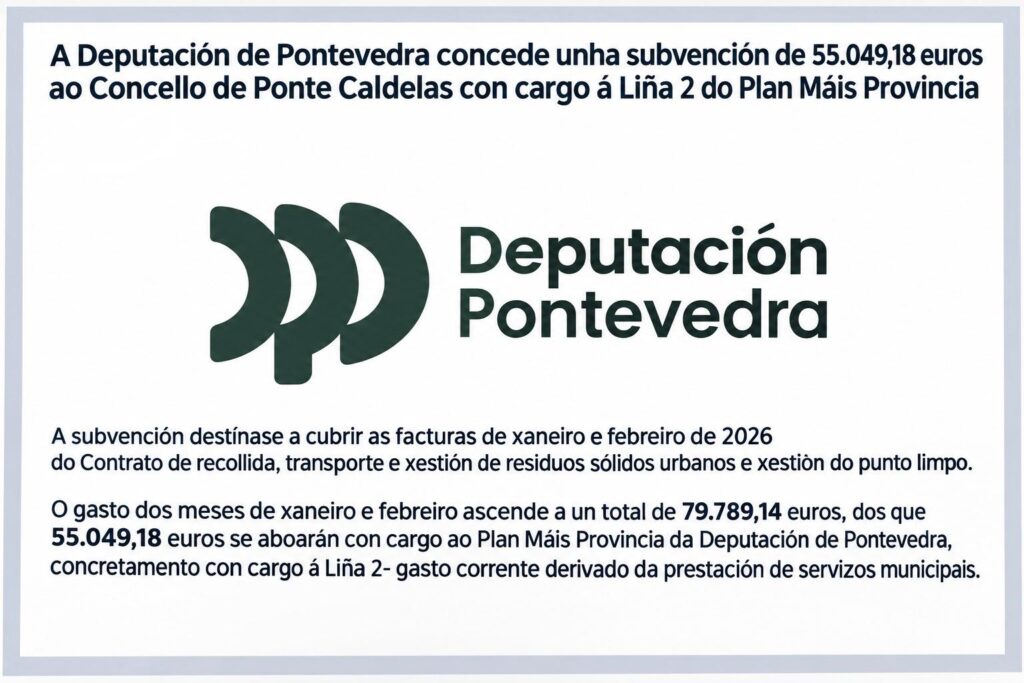 A Deputación de Pontevedra concede unha subvención de 55.049,18 euros ao Concello de Ponte Caldelas con cargo á Liña 2 do Plan Máis Provincia

Deputación
Pontevedra

A subvención destínase a cubrir as facturas de xaneiro e febreiro de 2026 do Contrato de recollida, transporte e xestión de residuos sólidos urbanos e xestiòn do punto limpo.

O gasto dos meses de xaneiro e febreiro ascende a un total de 79.789,14 euros, dos que 55.049,18 euros se aboarán con cargo ao Plan Máis Provincia da Deputación de Pontevedra, concretamento con cargo á Liña 2- gasto corrente derivado da prestación de servizos municipais.